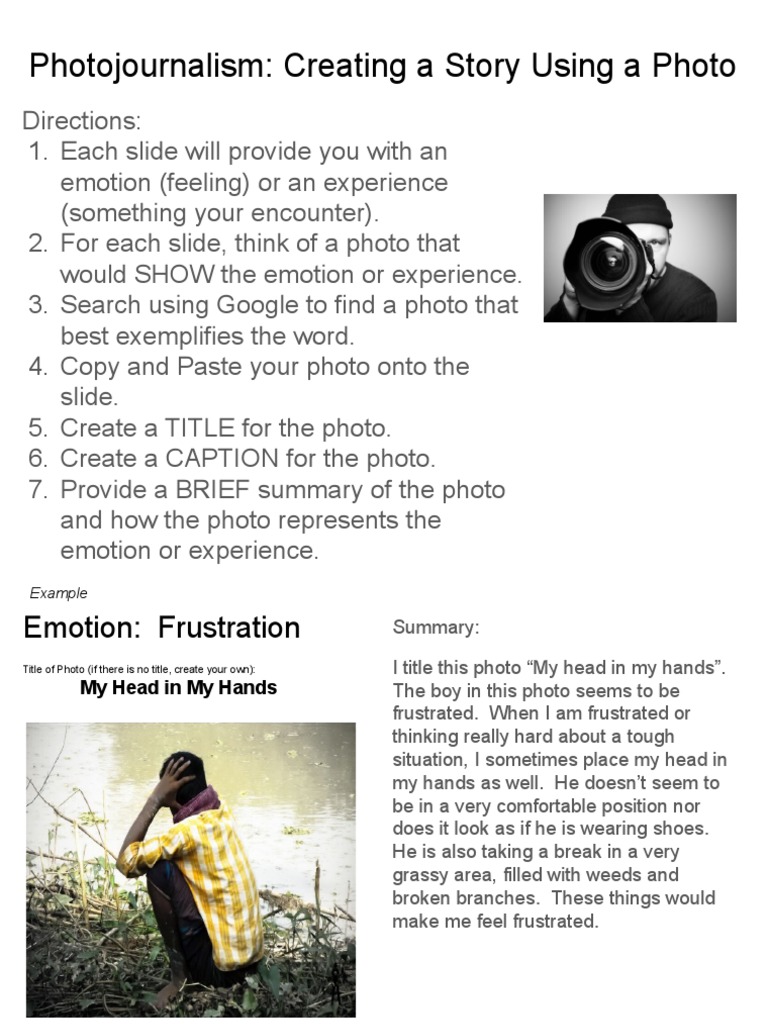 Photojournalism: Creating a Story Using a Photo

Directions:
1. Each slide will provide you with an emotion (feeling) or an experience (something your encounter).
2. For each slide, think of a photo that would SHOW the emotion or experience.
3. Search using Google to find a photo that best exemplifies the word.
4. Copy and Paste your photo onto the slide.
5. Create a TITLE for the photo.
6. Create a CAPTION for the photo.
7. Provide a BRIEF summary of the photo and how the photo represents the emotion or experience.

Example

Emotion: Frustration

Title of Photo (if there is no title, create your own):

My Head in My Hands

Summary:

I title this photo “My head in my hands”. The boy in this photo seems to be frustrated. When I am frustrated or thinking really hard about a tough situation, I sometimes place my head in my hands as well. He doesn’t seem to be in a very comfortable position nor does it look as if he is wearing shoes. He is also taking a break in a very grassy area, filled with weeds and broken branches. These things would make me feel frustrated.